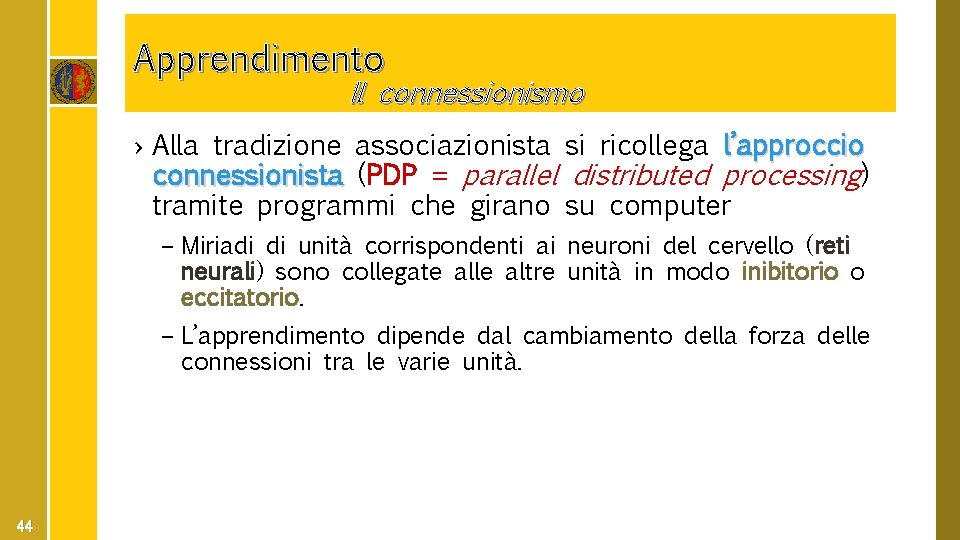 Apprendimento

Il connessionismo

› Alla tradizione associazionista si ricollega l'approccio connessionista (PDP = parallel distributed processing) tramite programmi che girano su computer

– Miriadi di unità corrispondenti ai neuroni del cervello (reti neurali) sono collegate alle altre unità in modo inibitorio o eccitatorio.

– L'apprendimento dipende dal cambiamento della forza delle connessioni tra le varie unità.

44